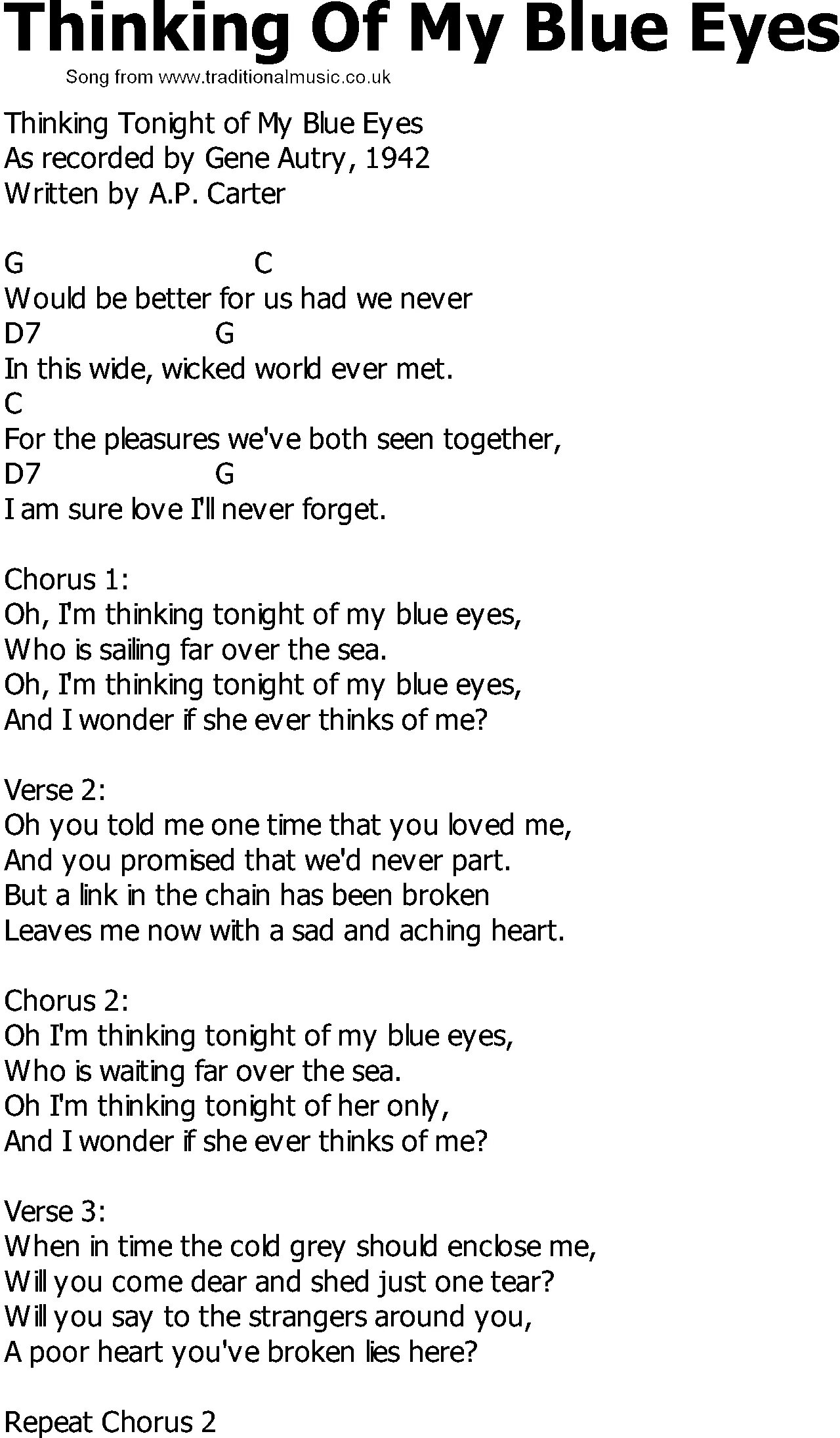 Thinking Of My Blue Eyes

Song from www.traditionalmusic.co.uk

Thinking Tonight of My Blue Eyes
As recorded by Gene Autry, 1942
Written by A.P. Carter

G C
Would be better for us had we never
D7 G
In this wide, wicked world ever met.
C
For the pleasures we've both seen together,
D7 G
I am sure love I'll never forget.

Chorus 1:
Oh, I'm thinking tonight of my blue eyes,
Who is sailing far over the sea.
Oh, I'm thinking tonight of my blue eyes,
And I wonder if she ever thinks of me?

Verse 2:
Oh you told me one time that you loved me,
And you promised that we'd never part.
But a link in the chain has been broken
Leaves me now with a sad and aching heart.

Chorus 2:
Oh I'm thinking tonight of my blue eyes,
Who is waiting far over the sea.
Oh I'm thinking tonight of her only,
And I wonder if she ever thinks of me?

Verse 3:
When in time the cold grey should enclose me,
Will you come dear and shed just one tear?
Will you say to the strangers around you,
A poor heart you've broken lies here?

Repeat Chorus 2